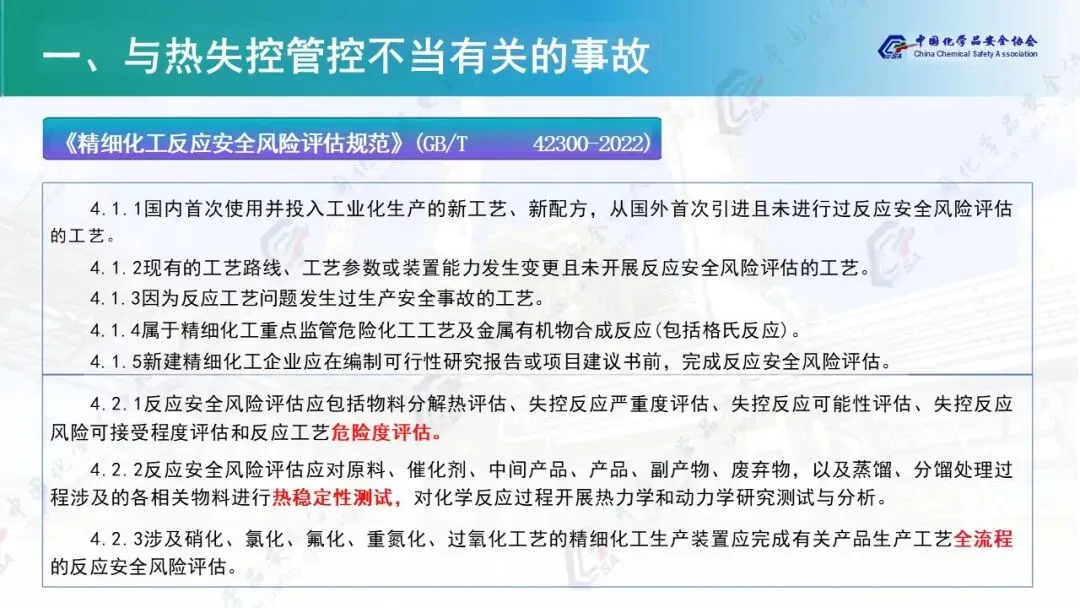 一、与热失控管控不当有关的事故

中国化学品安全协会
China Chemical Safety Association

《精细化工反应安全风险评估规范》(GB/T 42300-2022)

4.1.1国内首次使用并投入工业化生产的新工艺、新配方，从国外首次引进且未进行过反应安全风险评估的工艺。

4.1.2现有的工艺路线、工艺参数或装置能力发生变更且未开展反应安全风险评估的工艺。

4.1.3因为反应工艺问题发生过生产安全事故的工艺。

4.1.4属于精细化工重点监管危险化工工艺及金属有机物合成反应(包括格氏反应)。

4.1.5新建精细化工企业应在编制可行性研究报告或项目建议书前，完成反应安全风险评估。

4.2.1反应安全风险评估应包括物料分解热评估、失控反应严重度评估、失控反应可能性评估、失控反应风险可接受程度评估和反应工艺危险度评估。

4.2.2反应安全风险评估应对原料、催化剂、中间产品、产品、副产物、废弃物，以及蒸馏、分馏处理过程涉及的各相关物料进行热稳定性测试，对化学反应过程开展热力学和动力学研究测试与分析。

4.2.3涉及硝化、氯化、氟化、重氮化、过氧化工艺的精细化工生产装置应完成有关产品生产工艺全流程的反应安全风险评估。

中国化学品安全协会